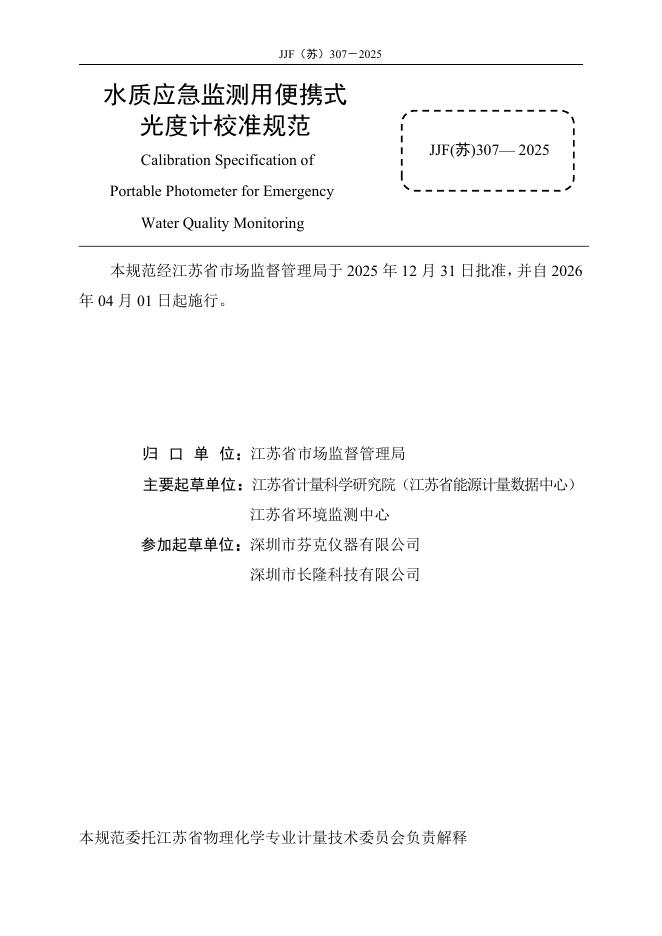 JJF（苏）307－2025

水质应急监测用便携式光度计校准规范

Calibration Specification of Portable Photometer for Emergency Water Quality Monitoring

JJF(苏)307— 2025

本规范经江苏省市场监督管理局于 2025 年 12 月 31 日批准，并自 2026 年 04 月 01 日起施行。

归 口 单 位：江苏省市场监督管理局

主要起草单位：江苏省计量科学研究院（江苏省能源计量数据中心）
江苏省环境监测中心

参加起草单位：深圳市芬克仪器有限公司
深圳市长隆科技有限公司

本规范委托江苏省物理化学专业计量技术委员会负责解释